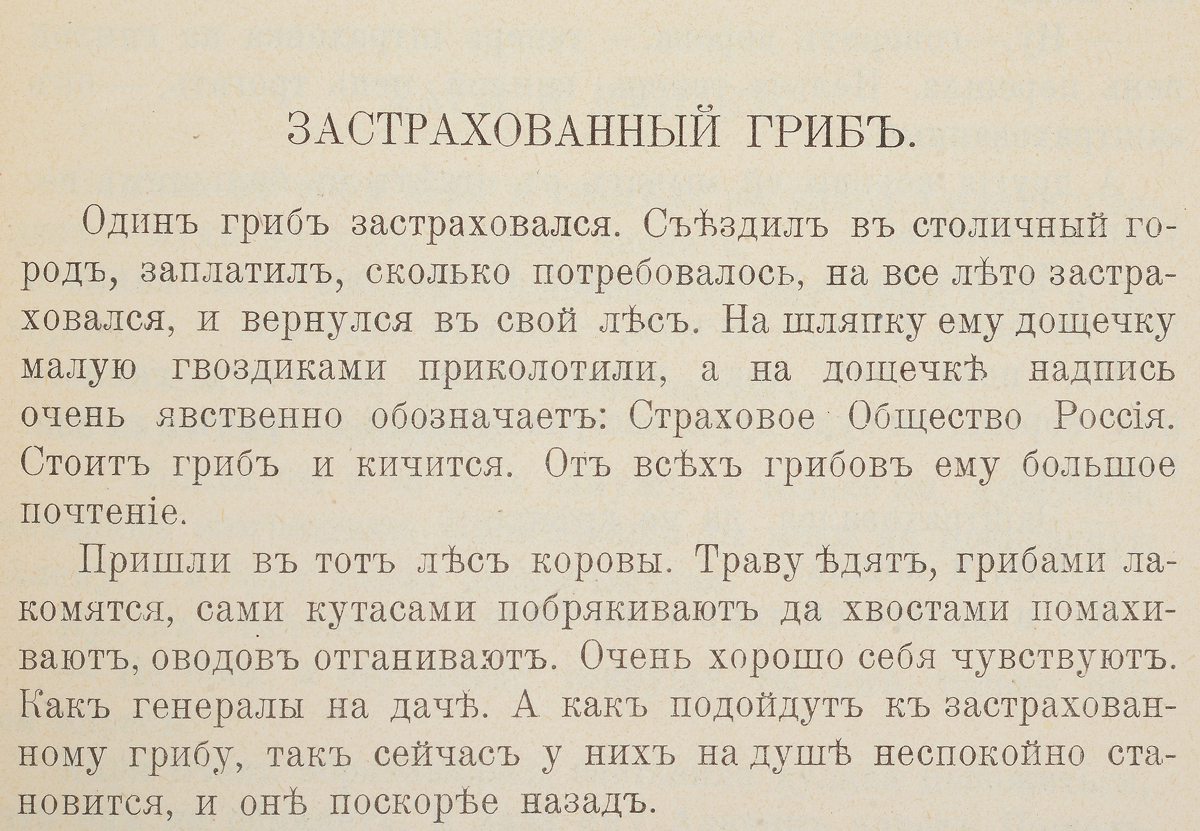 ЗАСТРАХОВАННЫЙ ГРИБЪ.

Одинъ грибъ застраховался. Съѣздилъ въ столичный городъ, заплатилъ, сколько потребовалось, на все лѣто застраховался, и вернулся въ свой лѣсъ. На шляпку ему дощечку малую гвоздиками приколотили, а на дощечкѣ надпись очень явственно обозначаетъ: Страховое Общество Россія. Стоитъ грибъ и кичится. Отъ всѣхъ грибовъ ему большое почтеніе.

Пришли въ тотъ лѣсъ коровы. Траву ѣдятъ, грибами лакомятся, сами кутасами побрякиваютъ да хвостами помахиваютъ, оводовъ отганиваютъ. Очень хорошо себя чувствуютъ. Какъ генералы на дачѣ. А какъ подойдутъ къ застрахованному грибу, такъ сейчасъ у нихъ на душѣ неспокойно становится, и онѣ поскорѣе назадъ.